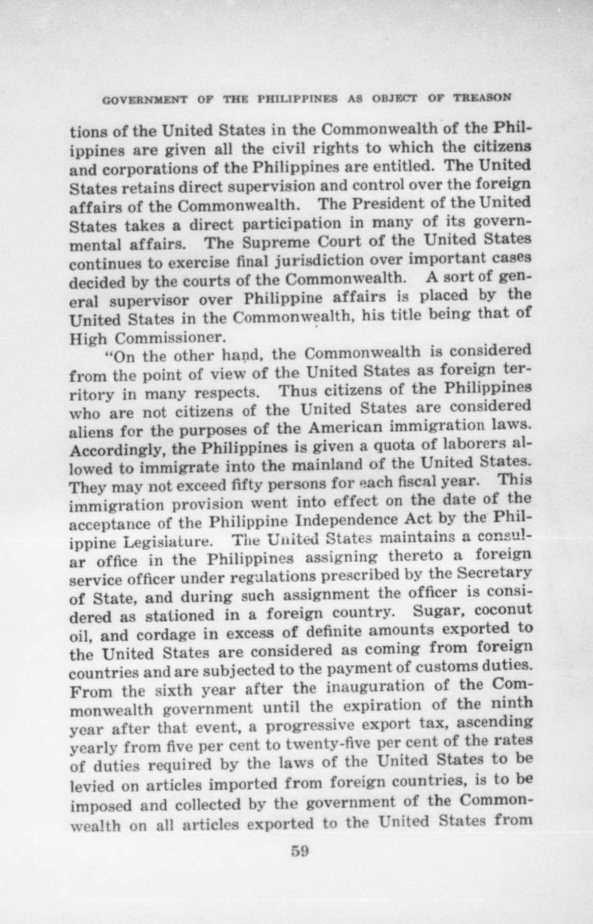 GOVERNMENT OF THE PHILIPPINES AS OBJECT OF TREASON

tions of the United States in the Commonwealth of the Philippines are given all the civil rights to which the citizens and corporations of the Philippines are entitled. The United States retains direct supervision and control over the foreign affairs of the Commonwealth. The President of the United States takes a direct participation in many of its governmental affairs. The Supreme Court of the United States continues to exercise final jurisdiction over important cases decided by the courts of the Commonwealth. A sort of general supervisor over Philippine affairs is placed by the United States in the Commonwealth, his title being that of High Commissioner.

"On the other hand, the Commonwealth is considered from the point of view of the United States as foreign territory in many respects. Thus citizens of the Philippines who are not citizens of the United States are considered aliens for the purposes of the American immigration laws. Accordingly, the Philippines is given a quota of laborers allowed to immigrate into the mainland of the United States. They may not exceed fifty persons for each fiscal year. This immigration provision went into effect on the date of the acceptance of the Philippine Independence Act by the Philippine Legislature. The United States maintains a consular office in the Philippines assigning thereto a foreign service officer under regulations prescribed by the Secretary of State, and during such assignment the officer is considered as stationed in a foreign country. Sugar, coconut oil, and cordage in excess of definite amounts exported to the United States are considered as coming from foreign countries and are subjected to the payment of customs duties. From the sixth year after the inauguration of the Commonwealth government until the expiration of the ninth year after that event, a progressive export tax, ascending yearly from five per cent to twenty-five per cent of the rates of duties required by the laws of the United States to be levied on articles imported from foreign countries, is to be imposed and collected by the government of the Commonwealth on all articles exported to the United States from

59